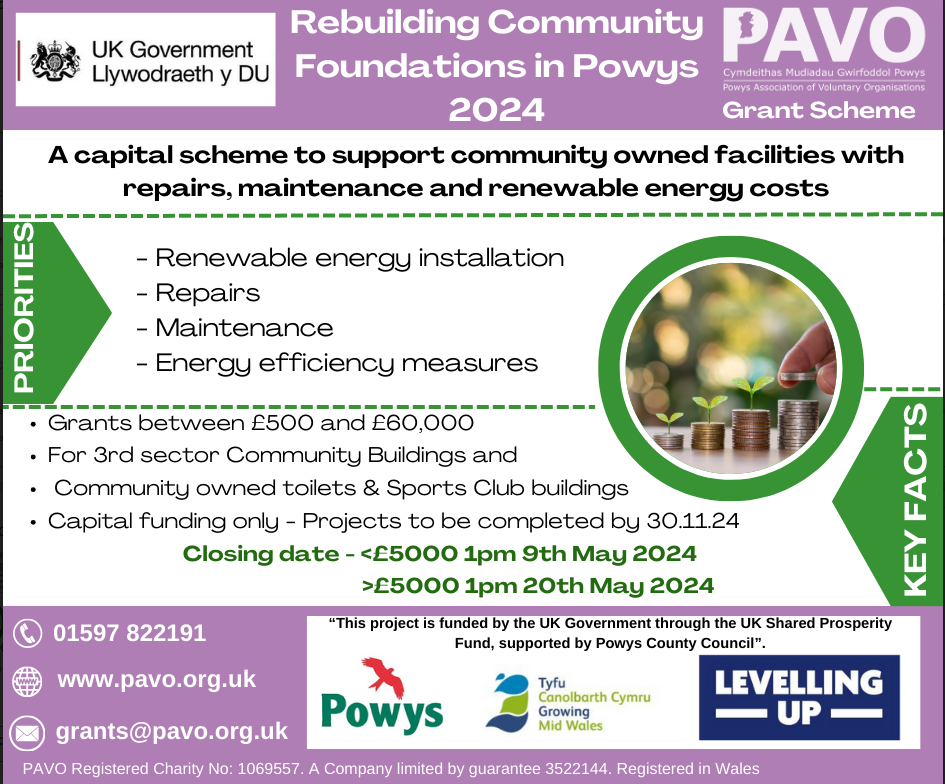 UK Government
Llywodraeth y DU

Rebuilding Community Foundations in Powys 2024

PAVO
Cymdeithas Mudiadau Gwirfoddol Powys
Powys Association of Voluntary Organisations
Grant Scheme

A capital scheme to support community owned facilities with repairs, maintenance and renewable energy costs

PRIORITIES

- Renewable energy installation
- Repairs
- Maintenance
- Energy efficiency measures

• Grants between £500 and £60,000
• For 3rd sector Community Buildings and
• Community owned toilets & Sports Club buildings
• Capital funding only - Projects to be completed by 30.11.24

Closing date - <£5000 1pm 9th May 2024
>£5000 1pm 20th May 2024

KEY FACTS

01597 822191

www.pavo.org.uk

grants@pavo.org.uk

"This project is funded by the UK Government through the UK Shared Prosperity Fund, supported by Powys County Council".

Powys

Tyfu
Canolbarth Cymru
Growing
Mid Wales

LEVELLING
UP

PAVO Registered Charity No: 1069557. A Company limited by guarantee 3522144. Registered in Wales